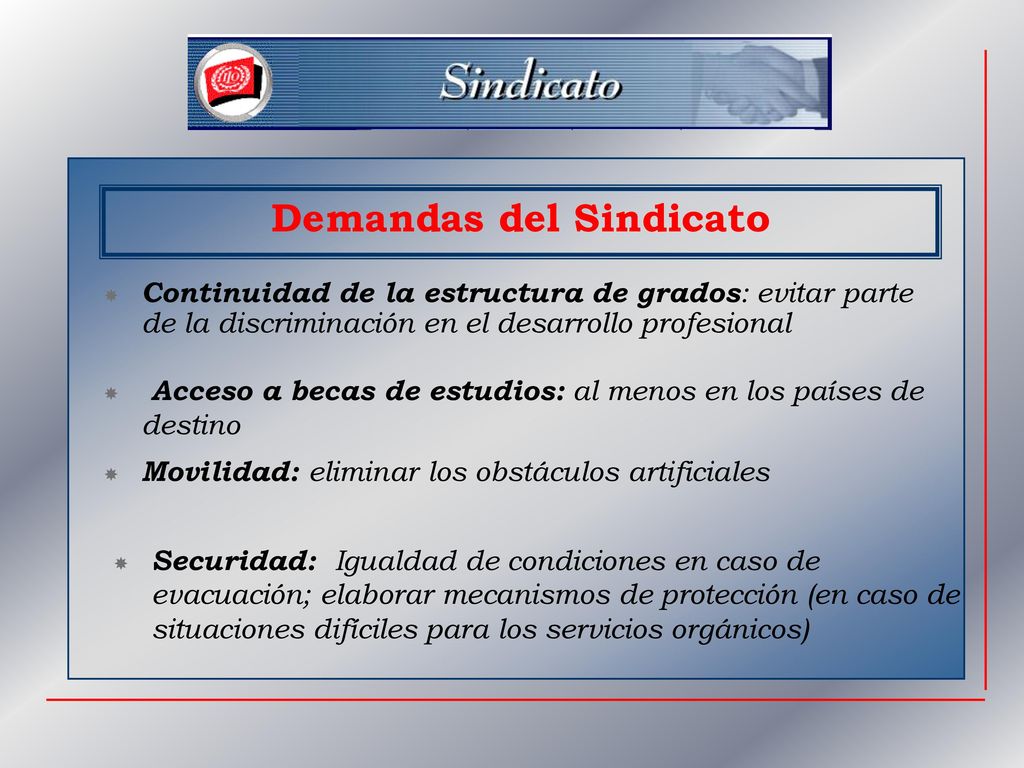 Sindicato

Demandas del Sindicato

Continuidad de la estructura de grados: evitar parte de la discriminación en el desarrollo profesional

Acceso a becas de estudios: al menos en los países de destino

Movilidad: eliminar los obstáculos artificiales

Securidad: Igualdad de condiciones en caso de evacuación; elaborar mecanismos de protección (en caso de situaciones difíciles para los servicios orgánicos)